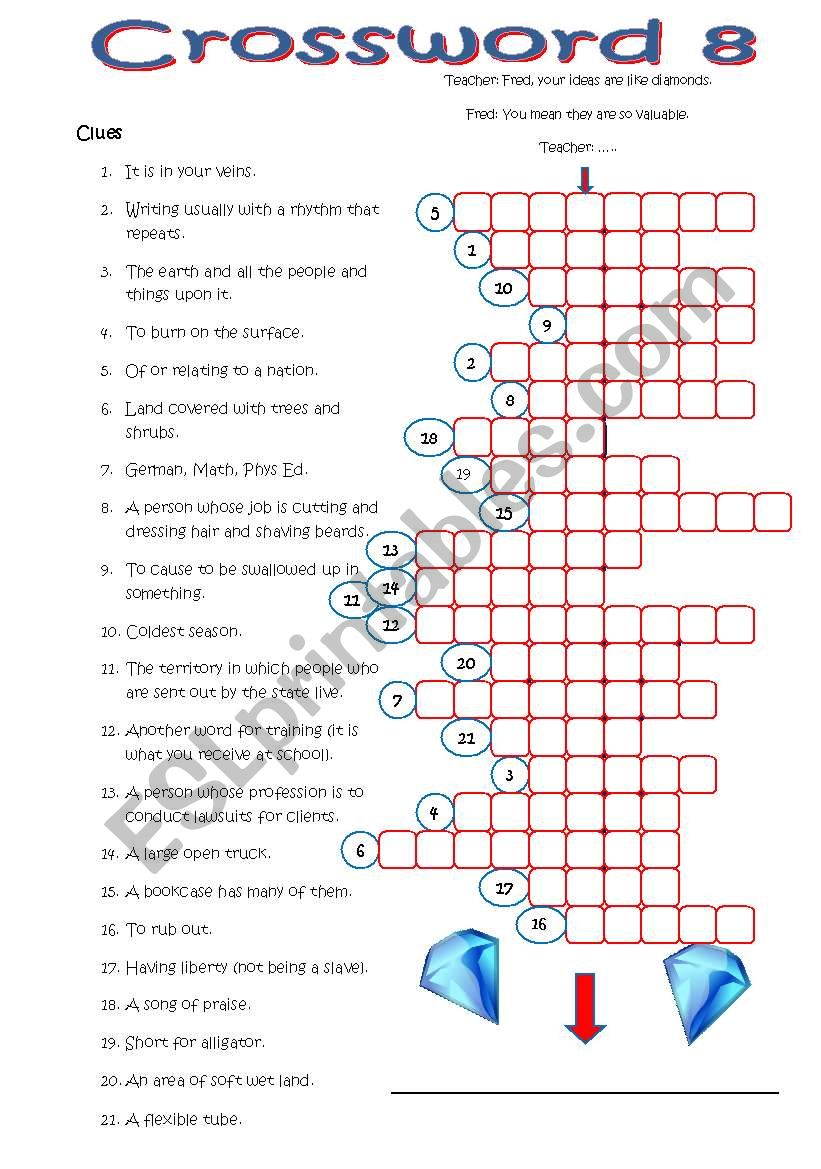 Crossword 8

Teacher: Fred, your ideas are like diamonds.

Fred: You mean they are so valuable.

Teacher: .....

Clues

1. It is in your veins.
2. Writing usually with a rhythm that repeats.
3. The earth and all the people and things upon it.
4. To burn on the surface.
5. Of or relating to a nation.
6. Land covered with trees and shrubs.
7. German, Math, Phys Ed.
8. A person whose job is cutting and dressing hair and shaving beards.
9. To cause to be swallowed up in something.
10. Coldest season.
11. The territory in which people who are sent out by the state live.
12. Another word for training (it is what you receive at school).
13. A person whose profession is to conduct lawsuits for clients.
14. A large open truck.
15. A bookcase has many of them.
16. To rub out.
17. Having liberty (not being a slave).
18. A song of praise.
19. Short for alligator.
20. An area of soft wet land.
21. A flexible tube.

5
1
10
9
2
8
18
19
15
13
14
11
12
20
7
21
3
4
6
17
16

ESLprintables.com